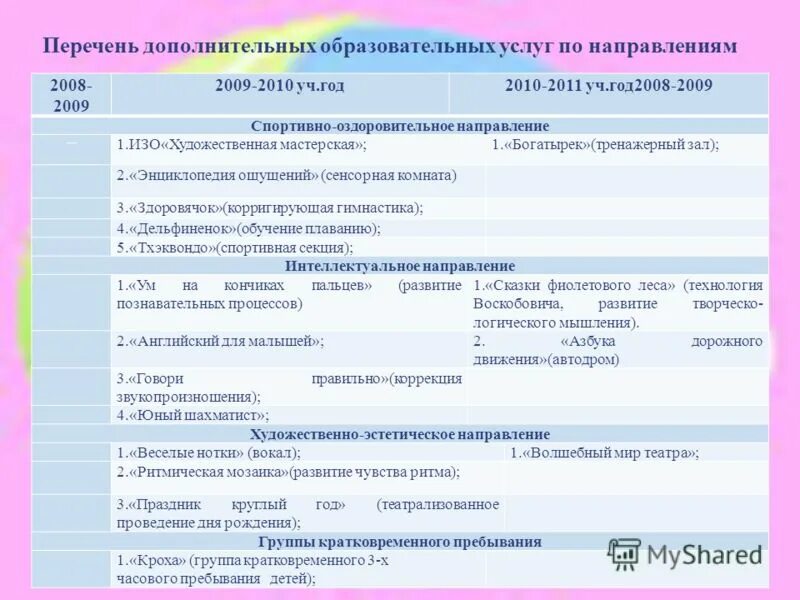 Перечень дополнительных образовательных услуг по направлениям

| 2008-2009 | 2009-2010 уч.год | 2010-2011 уч.год2008-2009 |
|---|---|---|
| Спортивно-оздоровительное направление | | |
| – | 1.ИЗО«Художественная мастерская»; | 1.«Богатырек»(тренажерный зал); |
| | 2.«Энциклопедия ощущений» (сенсорная комната) | |
| | 3.«Здоровячок»(корригирующая гимнастика); | |
| | 4.«Дельфиненок»(обучение плаванию); | |
| | 5.«Тхэквондо»(спортивная секция); | |
| Интеллектуальное направление | | |
| | 1.«Ум на кончиках пальцев» (развитие познавательных процессов) | 1.«Сказки фиолетового леса» (технология Воскобовича, развитие творческо-логического мышления). |
| | 2.«Английский для малышей»; | 2. «Азбука дорожного движения»(автодром) |
| | 3.«Говори правильно»(коррекция звукопроизношения); | |
| | 4.«Юный шахматист»; | |
| Художественно-эстетическое направление | | |
| | 1.«Веселые нотки» (вокал); | 1.«Волшебный мир театра»; |
| | 2.«Ритмическая мозаика»(развитие чувства ритма); | |
| | 3.«Праздник круглый год» (театрализованное проведение дня рождения); | |
| Группы кратковременного пребывания | | |
| | 1.«Кроха» (группа кратковременного 3-х часового пребывания детей); | |

MyShared